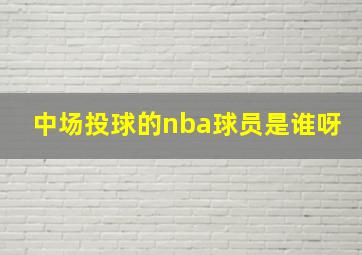 中场投球的nba球员是谁呀